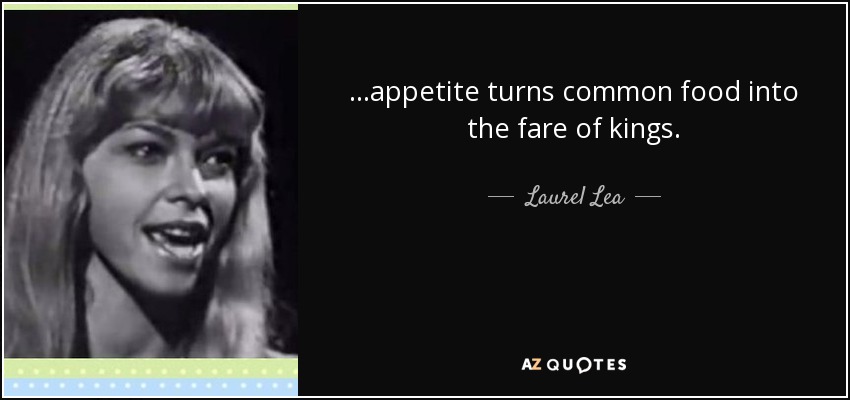 ...appetite turns common food into the fare of kings.

— Laurel Lea —

AZ QUOTES